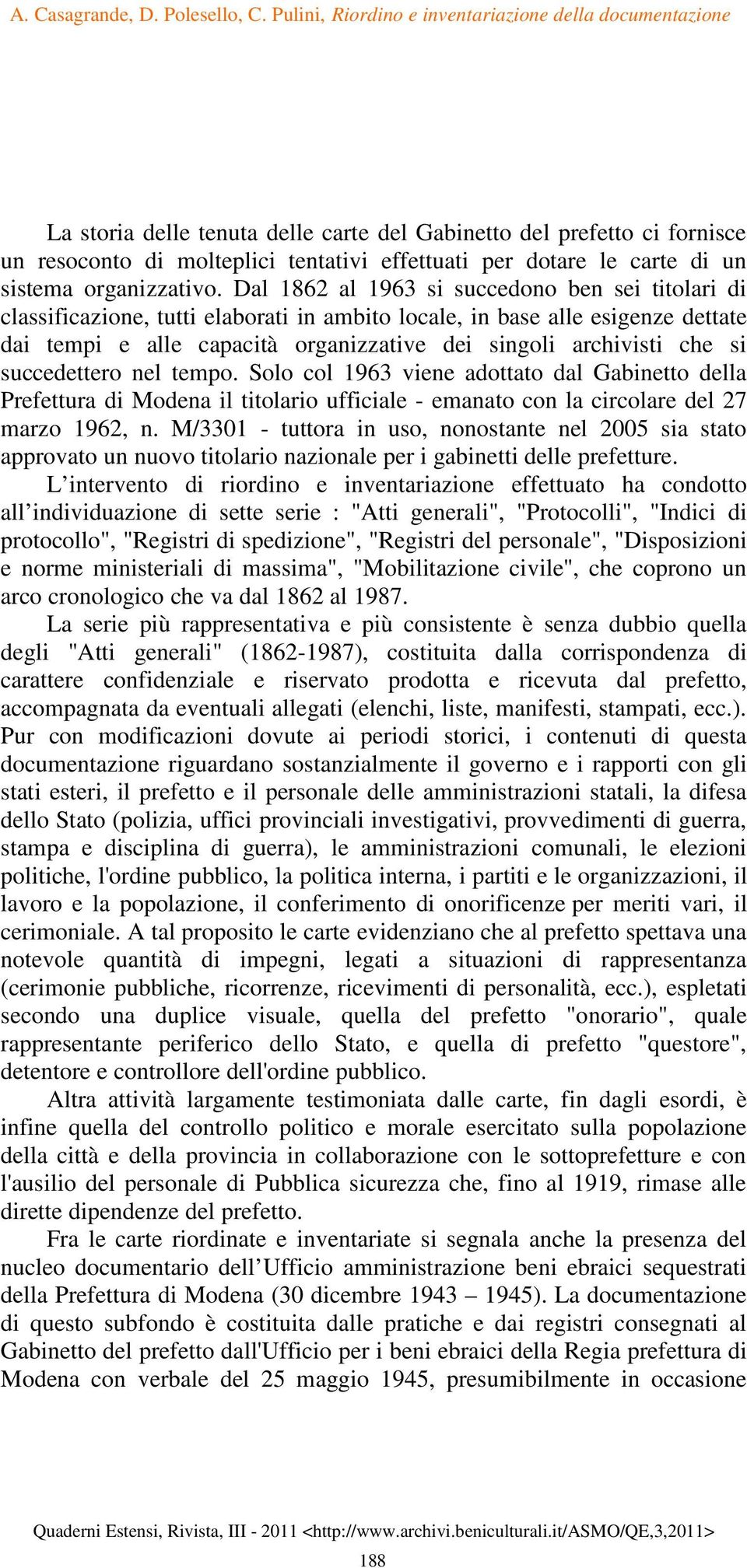 A. Casagrande, D. Polesello, C. Pulini, Riordino e inventariazione della documentazione

La storia delle tenuta delle carte del Gabinetto del prefetto ci fornisce un resoconto di molteplici tentativi effettuati per dotare le carte di un sistema organizzativo. Dal 1862 al 1963 si succedono ben sei titolari di classificazione, tutti elaborati in ambito locale, in base alle esigenze dettate dai tempi e alle capacità organizzative dei singoli archivisti che si succedettero nel tempo. Solo col 1963 viene adottato dal Gabinetto della Prefettura di Modena il titolario ufficiale - emanato con la circolare del 27 marzo 1962, n. M/3301 - tuttora in uso, nonostante nel 2005 sia stato approvato un nuovo titolario nazionale per i gabinetti delle prefetture.

L’intervento di riordino e inventariazione effettuato ha condotto all’individuazione di sette serie : "Atti generali", "Protocolli", "Indici di protocollo", "Registri di spedizione", "Registri del personale", "Disposizioni e norme ministeriali di massima", "Mobilitazione civile", che coprono un arco cronologico che va dal 1862 al 1987.

La serie più rappresentativa e più consistente è senza dubbio quella degli "Atti generali" (1862-1987), costituita dalla corrispondenza di carattere confidenziale e riservato prodotta e ricevuta dal prefetto, accompagnata da eventuali allegati (elenchi, liste, manifesti, stampati, ecc.). Pur con modificazioni dovute ai periodi storici, i contenuti di questa documentazione riguardano sostanzialmente il governo e i rapporti con gli stati esteri, il prefetto e il personale delle amministrazioni statali, la difesa dello Stato (polizia, uffici provinciali investigativi, provvedimenti di guerra, stampa e disciplina di guerra), le amministrazioni comunali, le elezioni politiche, l'ordine pubblico, la politica interna, i partiti e le organizzazioni, il lavoro e la popolazione, il conferimento di onorificenze per meriti vari, il cerimoniale. A tal proposito le carte evidenziano che al prefetto spettava una notevole quantità di impegni, legati a situazioni di rappresentanza (cerimonie pubbliche, ricorrenze, ricevimenti di personalità, ecc.), espletati secondo una duplice visuale, quella del prefetto "onorario", quale rappresentante periferico dello Stato, e quella di prefetto "questore", detentore e controllore dell'ordine pubblico.

Altra attività largamente testimoniata dalle carte, fin dagli esordi, è infine quella del controllo politico e morale esercitato sulla popolazione della città e della provincia in collaborazione con le sottoprefetture e con l'ausilio del personale di Pubblica sicurezza che, fino al 1919, rimase alle dirette dipendenze del prefetto.

Fra le carte riordinate e inventariate si segnala anche la presenza del nucleo documentario dell’Ufficio amministrazione beni ebraici sequestrati della Prefettura di Modena (30 dicembre 1943 – 1945). La documentazione di questo subfondo è costituita dalle pratiche e dai registri consegnati al Gabinetto del prefetto dall'Ufficio per i beni ebraici della Regia prefettura di Modena con verbale del 25 maggio 1945, presumibilmente in occasione

Quaderni Estensi, Rivista, III - 2011 <http://www.archivi.beniculturali.it/ASMO/QE,3,2011>

188